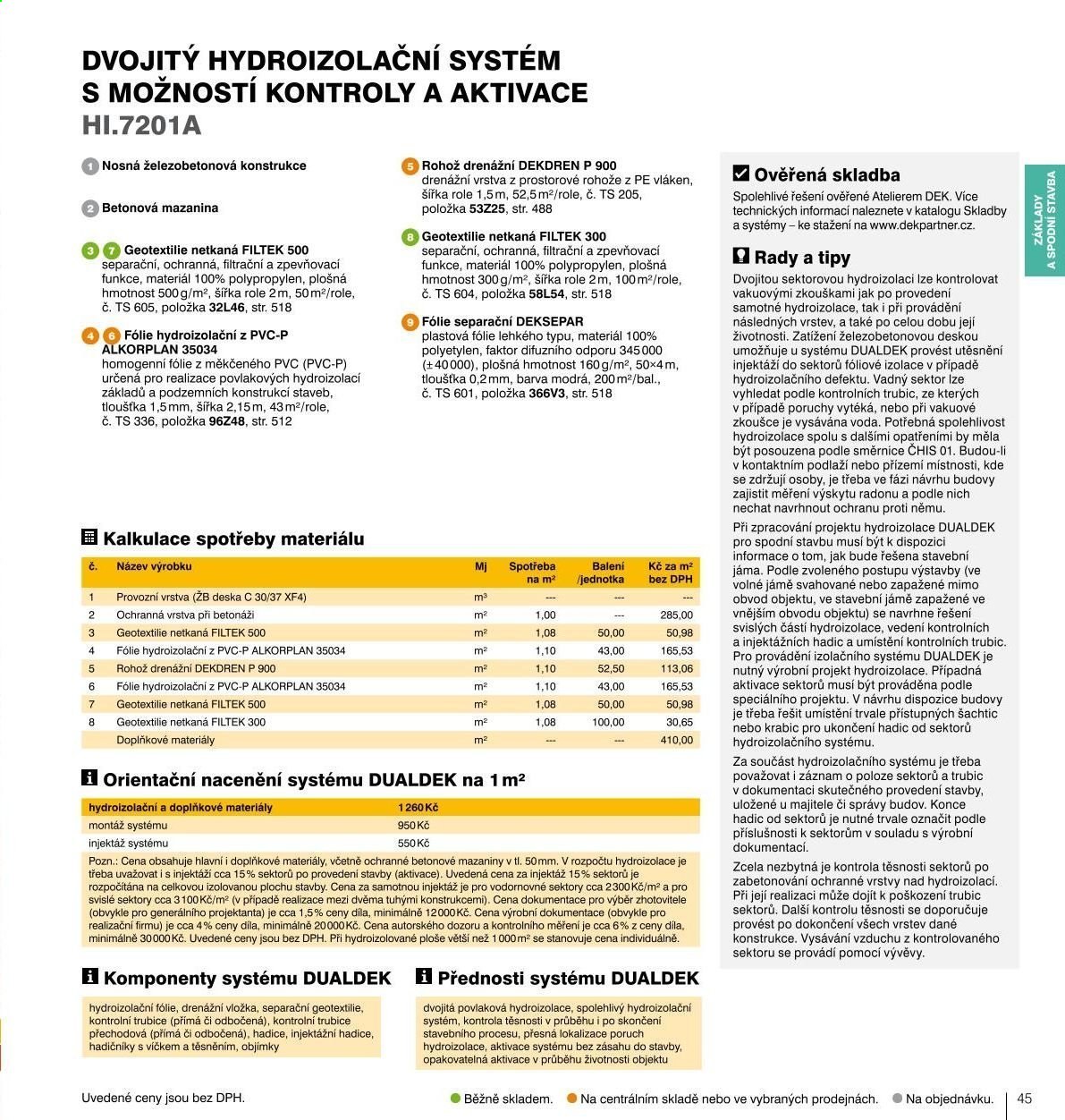 DVOJITÝ HYDROIZOLAČNÍ SYSTÉM S MOŽNOSTÍ KONTROLY A AKTIVACE
HI.7201A

1 Nosná železobetonová konstrukce

2 Betonová mazanina

3 7 Geotextilie netkaná FILTEK 500
separační, ochranná, filtrační a zpevňovací funkce, materiál 100% polypropylen, plošná hmotnost 500 g/m², šířka role 2 m, 50 m²/role, č. TS 605, položka 32L46, str. 518

4 6 Fólie hydroizolační z PVC-P ALKORPLAN 35034
homogenní fólie z měkčeného PVC (PVC-P) určená pro realizace povlakových hydroizolací základů a podzemních konstrukcí staveb, tloušťka 1,5 mm, šířka 2,15 m, 43 m²/role, č. TS 336, položka 96Z48, str. 512

5 Rohož drenážní DEKDREN P 900
drenážní vrstva z prostorové rohože z PE vláken, šířka role 1,5 m, 52,5 m²/role, č. TS 205, položka 53Z25, str. 488

8 Geotextilie netkaná FILTEK 300
separační, ochranná, filtrační a zpevňovací funkce, materiál 100% polypropylen, plošná hmotnost 300 g/m², šířka role 2 m, 100 m²/role, č. TS 604, položka 58L54, str. 518

9 Fólie separační DEKSEPAR
plastová fólie lehkého typu, materiál 100% polyetylen, faktor difuzního odporu 345 000 (± 40 000), plošná hmotnost 160 g/m², 50×4 m, tloušťka 0,2 mm, barva modrá, 200 m²/bal., č. TS 601, položka 366V3, str. 518

Kalkulace spotřeby materiálu

| č. | Název výrobku | Mj | Spotřeba na m² | Balení /jednotka | Kč za m² bez DPH |
|---|---|---|---|---|---|
| 1 | Provozní vrstva (ŽB deska C 30/37 XF4) | m³ | --- | --- | --- |
| 2 | Ochranná vrstva při betonáži | m² | 1,00 | --- | 285,00 |
| 3 | Geotextilie netkaná FILTEK 500 | m² | 1,08 | 50,00 | 50,98 |
| 4 | Fólie hydroizolační z PVC-P ALKORPLAN 35034 | m² | 1,10 | 43,00 | 165,53 |
| 5 | Rohož drenážní DEKDREN P 900 | m² | 1,10 | 52,50 | 113,06 |
| 6 | Fólie hydroizolační z PVC-P ALKORPLAN 35034 | m² | 1,10 | 43,00 | 165,53 |
| 7 | Geotextilie netkaná FILTEK 500 | m² | 1,08 | 50,00 | 50,98 |
| 8 | Geotextilie netkaná FILTEK 300 | m² | 1,08 | 100,00 | 30,65 |
|  | Doplňkové materiály | m² | --- | --- | 410,00 |

Orientační nacenění systému DUALDEK na 1 m²

hydroizolační a doplňkové materiály 1 260 Kč
montáž systému 950 Kč
injektáž systému 550 Kč

Pozn.: Cena obsahuje hlavní i doplňkové materiály, včetně ochranné betonové mazaniny v tl. 50 mm. V rozpočtu hydroizolace je třeba uvažovat i s injektáží cca 15 % sektorů po provedení stavby (aktivace). Uvedená cena za injektáž 15 % sektorů je rozpočítána na celkovou izolovanou plochu stavby. Cena za samotnou injektáž je pro vodorovné sektory cca 2 300 Kč/m² a pro svislé sektory cca 3 100 Kč/m² (v případě realizace mezi dvěma tuhými konstrukcemi). Cena dokumentace pro výběr zhotovitele (obvykle pro generálního projektanta) je cca 1,5 % ceny díla, minimálně 12 000 Kč. Cena výrobní dokumentace (obvykle pro realizační firmu) je cca 4 % ceny díla, minimálně 20 000 Kč. Cena autorského dozoru a kontrolního měření je cca 6 % z ceny díla, minimálně 30 000 Kč. Uvedené ceny jsou bez DPH. Při hydroizolované ploše větší než 1 000 m² se stanovuje cena individuálně.

Komponenty systému DUALDEK

hydroizolační fólie, drenážní vložka, separační geotextilie, kontrolní trubice (přímá či odbočená), kontrolní trubice přechodová (přímá či odbočená), hadice, injektážní hadice, hadičníky s víčkem a těsněním, objímky

Přednosti systému DUALDEK

dvojitá povlaková hydroizolace, spolehlivý hydroizolační systém, kontrola těsnosti v průběhu i po skončení stavebního procesu, přesná lokalizace poruch hydroizolace, aktivace systému bez zásahu do stavby, opakovatelná aktivace v průběhu životnosti objektu

Ověřená skladba

Spolehlivé řešení ověřené Atelierem DEK. Více technických informací naleznete v katalogu Skladby a systémy – ke stažení na www.dekpartner.cz.

Rady a tipy

Dvojitou sektorovou hydroizolaci lze kontrolovat vakuovými zkouškami jak po provedení samotné hydroizolace, tak i při provádění následných vrstev, a také po celou dobu její životnosti. Zatížení železobetonovou deskou umožňuje u systému DUALDEK provést utěsnění injektáží do sektorů fóliové izolace v případě hydroizolačního defektu. Vadný sektor lze vyhledat podle kontrolních trubic, ze kterých v případě poruchy vytéká, nebo při vakuové zkoušce je vysávána voda. Potřebná spolehlivost hydroizolace spolu s dalšími opatřeními by měla být posouzena podle směrnice ČHIS 01. Budou-li v kontaktním podlaží nebo přízemí místnosti, kde se zdržují osoby, je třeba ve fázi návrhu budovy zajistit měření výskytu radonu a podle nich nechat navrhnout ochranu proti němu.

Při zpracování projektu hydroizolace DUALDEK pro spodní stavbu musí být k dispozici informace o tom, jak bude řešena stavební jáma. Podle zvoleného postupu výstavby (ve volné jámě svahované nebo zapažené mimo obvod objektu, ve stavební jámě zapažené ve vnějším obvodu objektu) se navrhne řešení svislých částí hydroizolace, vedení kontrolních a injektážních hadic a umístění kontrolních trubic. Pro provádění izolačního systému DUALDEK je nutný výrobní projekt hydroizolace. Případná aktivace sektorů musí být prováděna podle speciálního projektu. V návrhu dispozice budovy je třeba řešit umístění trvale přístupných šachtic nebo krabic pro ukončení hadic od sektorů hydroizolačního systému.

Za součást hydroizolačního systému je třeba považovat i záznam o poloze sektorů a trubic v dokumentaci skutečného provedení stavby, uložené u majitele či správy budov. Konce hadic od sektorů je nutné trvale označit podle příslušnosti k sektorům v souladu s výrobní dokumentací.

Zcela nezbytná je kontrola těsnosti sektorů po zabetonování ochranné vrstvy nad hydroizolací. Při její realizaci může dojít k poškození trubic sektorů. Další kontrolu těsnosti se doporučuje provést po dokončení všech vrstev dané konstrukce. Vysávání vzduchu z kontrolovaného sektoru se provádí pomocí vývěvy.

ZÁKLADY A SPODNÍ STAVBA

Uvedené ceny jsou bez DPH.
• Běžně skladem. • Na centrálním skladě nebo ve vybraných prodejnách. • Na objednávku.
45